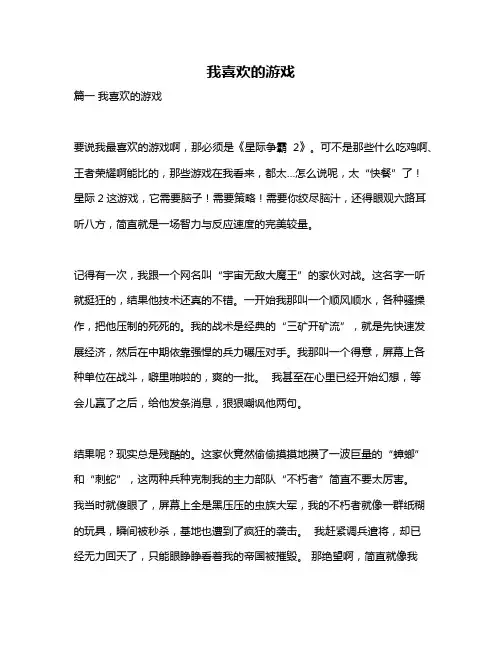 我喜欢的游戏

篇一 我喜欢的游戏

要说我最喜欢的游戏啊，那必须是《星际争霸 2》。可不是那些什么吃鸡啊、王者荣耀啊能比的，那些游戏在我看来，都太...怎么说呢，太“快餐”了！星际 2 这游戏，它需要脑子！需要策略！需要你绞尽脑汁，还得眼观六路耳听八方，简直就是一场智力与反应速度的完美较量。

记得有一次，我跟一个网名叫“宇宙无敌大魔王”的家伙对战。这名字一听就挺狂的，结果他技术还真的不错。一开始我那叫一个顺风顺水，各种骚操作，把他压制的死死的。我的战术是经典的“三矿开矿流”，就是先快速发展经济，然后在中期依靠强悍的兵力碾压对手。我那叫一个得意，屏幕上各种单位在战斗，噼里啪啦的，爽的一批。 我甚至在心里已经开始幻想，等会儿赢了之后，给他发条消息，狠狠嘲讽他两句。

结果呢？现实总是残酷的。这家伙竟然偷偷摸摸地攒了一波巨量的“蟑螂”和“刺蛇”，这两种兵种克制我的主力部队“不朽者”简直不要太厉害。我当时就傻眼了，屏幕上全是黑压压的虫族大军，我的不朽者就像一群纸糊的玩具，瞬间被秒杀，基地也遭到了疯狂的袭击。 我赶紧调兵遣将，却已经无力回天了，只能眼睁睁看着我的帝国被摧毁。 那绝望啊，简直就像我